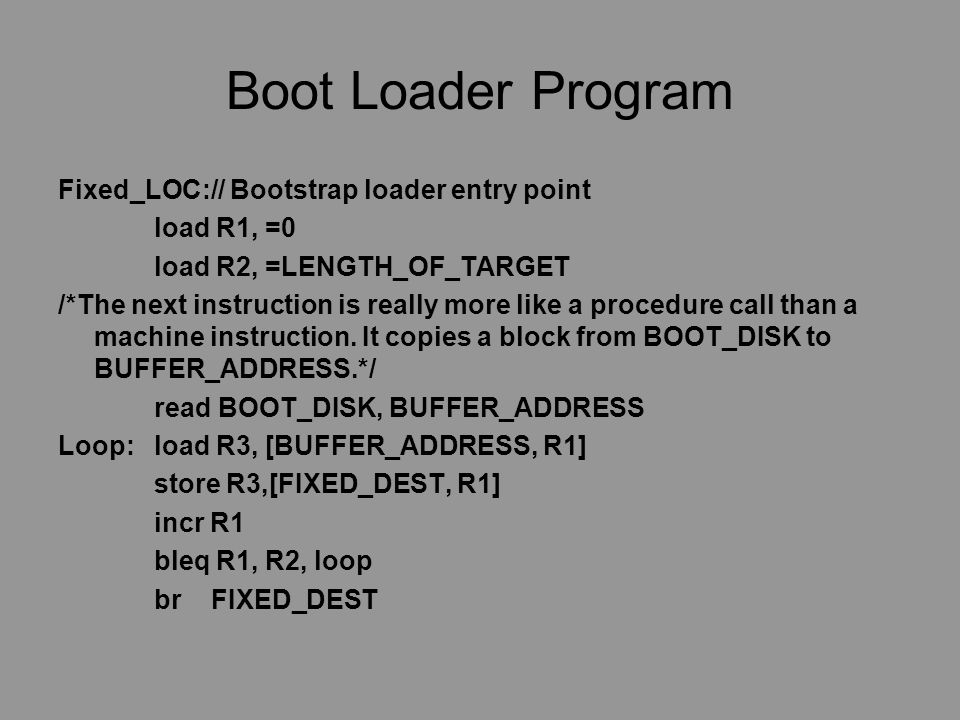 Boot Loader Program

Fixed_LOC:// Bootstrap loader entry point
load R1, =0
load R2, =LENGTH_OF_TARGET
/*The next instruction is really more like a procedure call than a machine instruction. It copies a block from BOOT_DISK to BUFFER_ADDRESS.*/
read BOOT_DISK, BUFFER_ADDRESS
Loop: load R3, [BUFFER_ADDRESS, R1]
store R3,[FIXED_DEST, R1]
incr R1
bleq R1, R2, loop
br FIXED_DEST